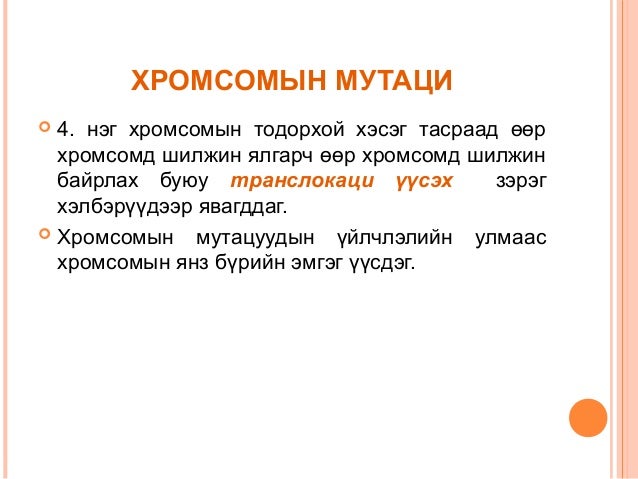 ХРОМСОМЫН МУТАЦИ

4. нэг хромсомын тодорхой хэсэг тасраад өөр хромсомд шилжин ялгарч өөр хромсомд шилжин байрлах буюу транслокаци үүсэх зэрэг хэлбэрүүдээр явагддаг.

Хромсомын мутацуудын үйлчлэлийн улмаас хромсомын янз бүрийн эмгэг үүсдэг.